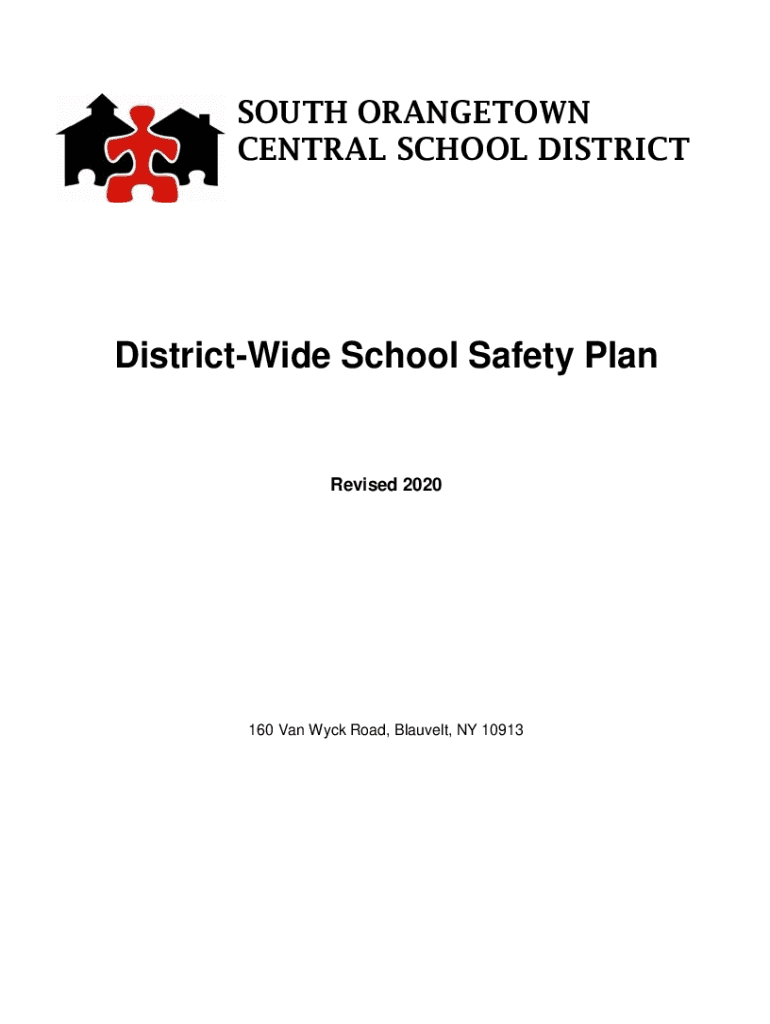 SOUTH ORANGETOWN
CENTRAL SCHOOL DISTRICT

District-Wide School Safety Plan

Revised 2020

160 Van Wyck Road, Blauvelt, NY 10913